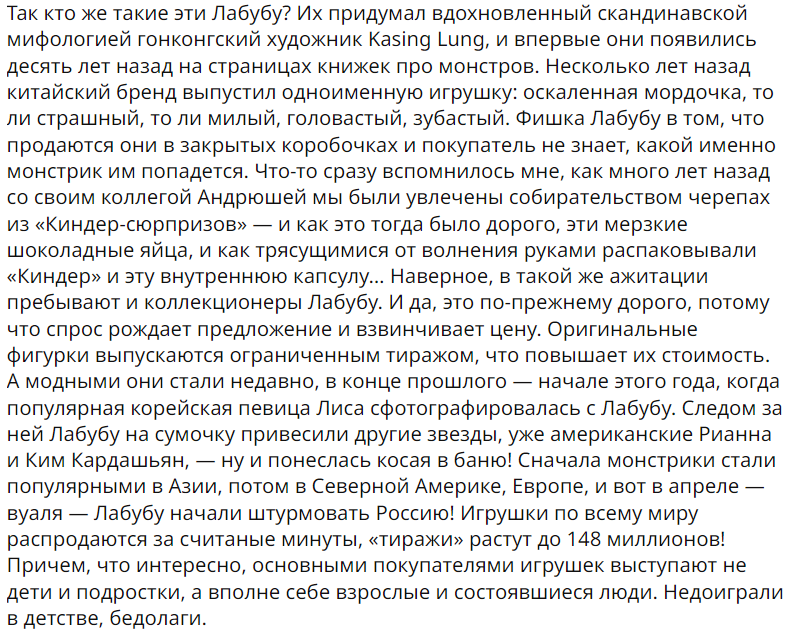 Так кто же такие эти Лабубу? Их придумал вдохновленный скандинавской мифологией гонконгский художник Kasing Lung, и впервые они появились десять лет назад на страницах книжек про монстров. Несколько лет назад китайский бренд выпустил одноименную игрушку: оскаленная мордочка, то ли страшный, то ли милый, головастый, зубастый. Фишка Лабубу в том, что продаются они в закрытых коробочках и покупатель не знает, какой именно монстрик им попадется. Что-то сразу вспомнилось мне, как много лет назад со своим коллегой Андрюшей мы были увлечены собирательством черепах из «Киндер-сюрпризов» — и как это тогда было дорого, эти мерзкие шоколадные яйца, и как трясущимися от волнения руками распаковывали «Киндер» и эту внутреннюю капсулу... Наверное, в такой же ажитации пребывают и коллекционеры Лабубу. И да, это по-прежнему дорого, потому что спрос рождает предложение и взвинчивает цену. Оригинальные фигурки выпускаются ограниченным тиражом, что повышает их стоимость. А модными они стали недавно, в конце прошлого — начале этого года, когда популярная корейская певица Лиса сфотографировалась с Лабубу. Следом за ней Лабубу на сумочку привесили другие звезды, уже американские Рианна и Ким Кардашьян, — ну и понеслась косая в баню! Сначала монстрики стали популярными в Азии, потом в Северной Америке, Европе, и вот в апреле — вуаля — Лабубу начали штурмовать Россию! Игрушки по всему миру распродаются за считаные минуты, «тиражи» растут до 148 миллионов! Причем, что интересно, основными покупателями игрушек выступают не дети и подростки, а вполне себе взрослые и состоявшиеся люди. Недоиграли в детстве, бедолаги.